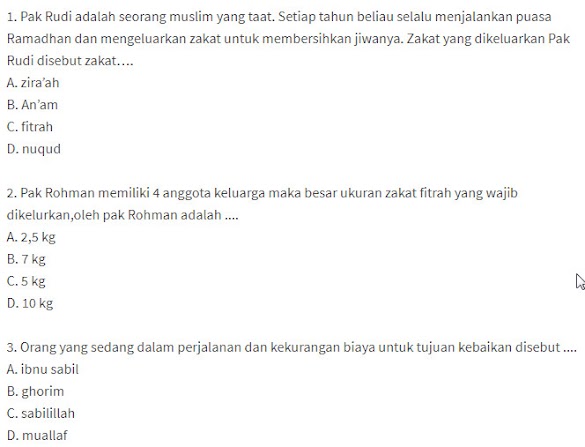 1. Pak Rudi adalah seorang muslim yang taat. Setiap tahun beliau selalu menjalankan puasa Ramadhan dan mengeluarkan zakat untuk membersihkan jiwanya. Zakat yang dikeluarkan Pak Rudi disebut zakat….
A. zira'ah
B. An'am
C. fitrah
D. nuqud

2. Pak Rohman memiliki 4 anggota keluarga maka besar ukuran zakat fitrah yang wajib dikelurkan,oleh pak Rohman adalah ....
A. 2,5 kg
B. 7 kg
C. 5 kg
D. 10 kg

3. Orang yang sedang dalam perjalanan dan kekurangan biaya untuk tujuan kebaikan disebut ....
A. ibnu sabil
B. ghorim
C. sabilillah
D. muallaf